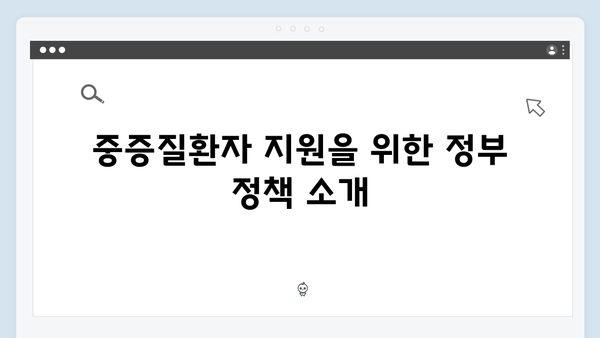 중증질환자 지원을 위한 정부 정책 소개